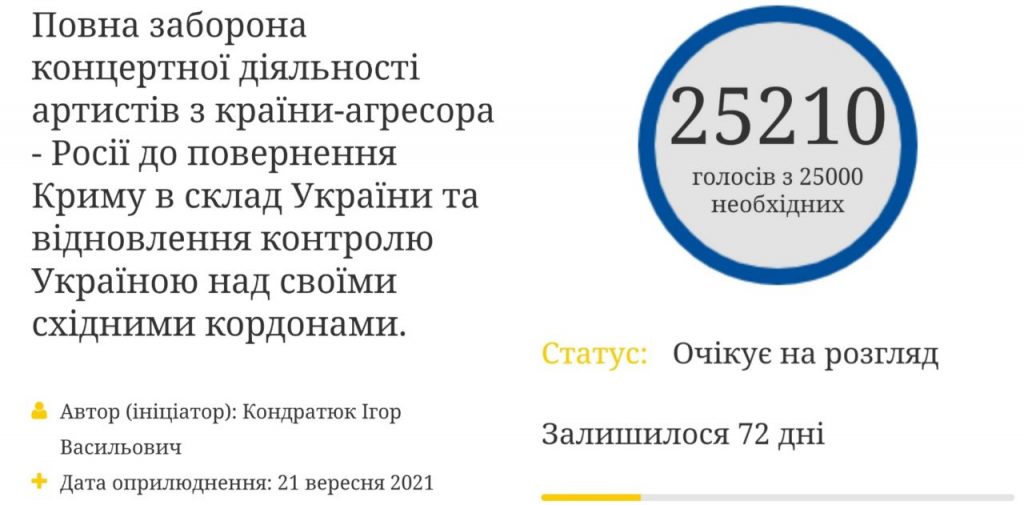 Повна заборона концертної діяльності артистів з країни-агресора - Росії до повернення Криму в склад України та відновлення контролю Україною над своїми східними кордонами.

Автор (ініціатор): Кондратюк Ігор Васильович

Дата оприлюднення: 21 вересня 2021

25210

голосів з 25000 необхідних

Статус: Очікує на розгляд

Залишилося 72 дні